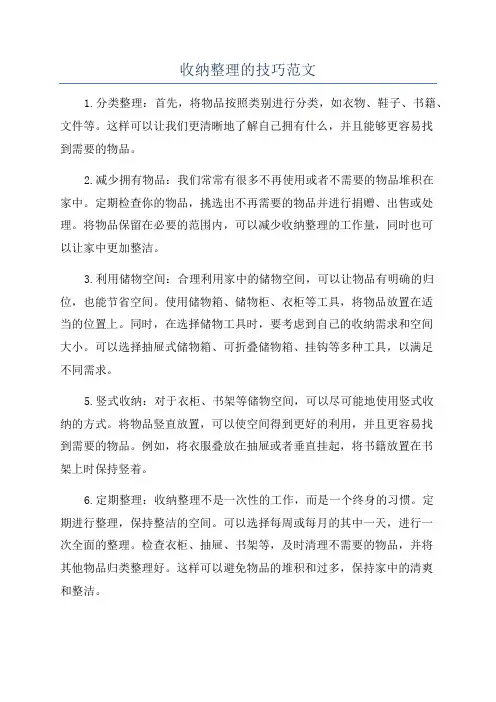 收纳整理的技巧范文

1.分类整理：首先，将物品按照类别进行分类，如衣物、鞋子、书籍、文件等。这样可以让我们更清晰地了解自己拥有什么，并且能够更容易找到需要的物品。

2.减少拥有物品：我们常常有很多不再使用或者不需要的物品堆积在家中。定期检查你的物品，挑选出不再需要的物品并进行捐赠、出售或处理。将物品保留在必要的范围内，可以减少收纳整理的工作量，同时也可以让家中更加整洁。

3.利用储物空间：合理利用家中的储物空间，可以让物品有明确的归位，也能节省空间。使用储物箱、储物柜、衣柜等工具，将物品放置在适当的位置上。同时，在选择储物工具时，要考虑到自己的收纳需求和空间大小。可以选择抽屉式储物箱、可折叠储物箱、挂钩等多种工具，以满足不同需求。

5.竖式收纳：对于衣柜、书架等储物空间，可以尽可能地使用竖式收纳的方式。将物品竖直放置，可以使空间得到更好的利用，并且更容易找到需要的物品。例如，将衣服叠放在抽屉或者垂直挂起，将书籍放置在书架上时保持竖着。

6.定期整理：收纳整理不是一次性的工作，而是一个终身的习惯。定期进行整理，保持整洁的空间。可以选择每周或每月的其中一天，进行一次全面的整理。检查衣柜、抽屉、书架等，及时清理不需要的物品，并将其他物品归类整理好。这样可以避免物品的堆积和过多，保持家中的清爽和整洁。